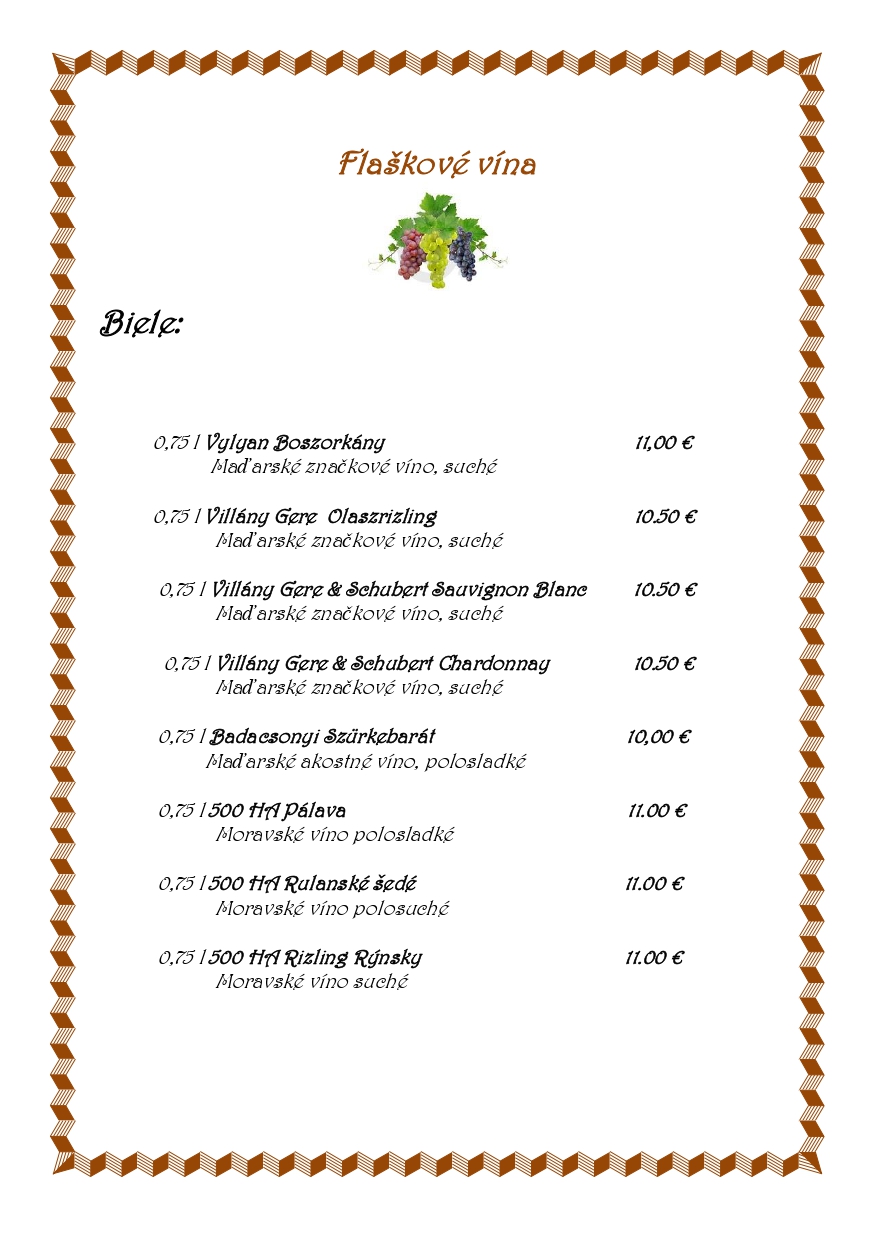 Flaškové vína

Biele:

0,75 l Vylyan Boszorkány 11,00 €
Maďarské značkové víno, suché

0,75 l Villány Gere Olaszrizling 10.50 €
Maďarské značkové víno, suché

0,75 l Villány Gere & Schubert Sauvignon Blanc 10.50 €
Maďarské značkové víno, suché

0,75 l Villány Gere & Schubert Chardonnay 10.50 €
Maďarské značkové víno, suché

0,75 l Badacsonyi Szürkebarát 10,00 €
Maďarské akostné víno, polosladké

0,75 l 500 HA Pálava 11.00 €
Moravské víno polosladké

0,75 l 500 HA Rulanské šedé 11.00 €
Moravské víno polosuché

0,75 l 500 HA Rizling Rýnsky 11.00 €
Moravské víno suché